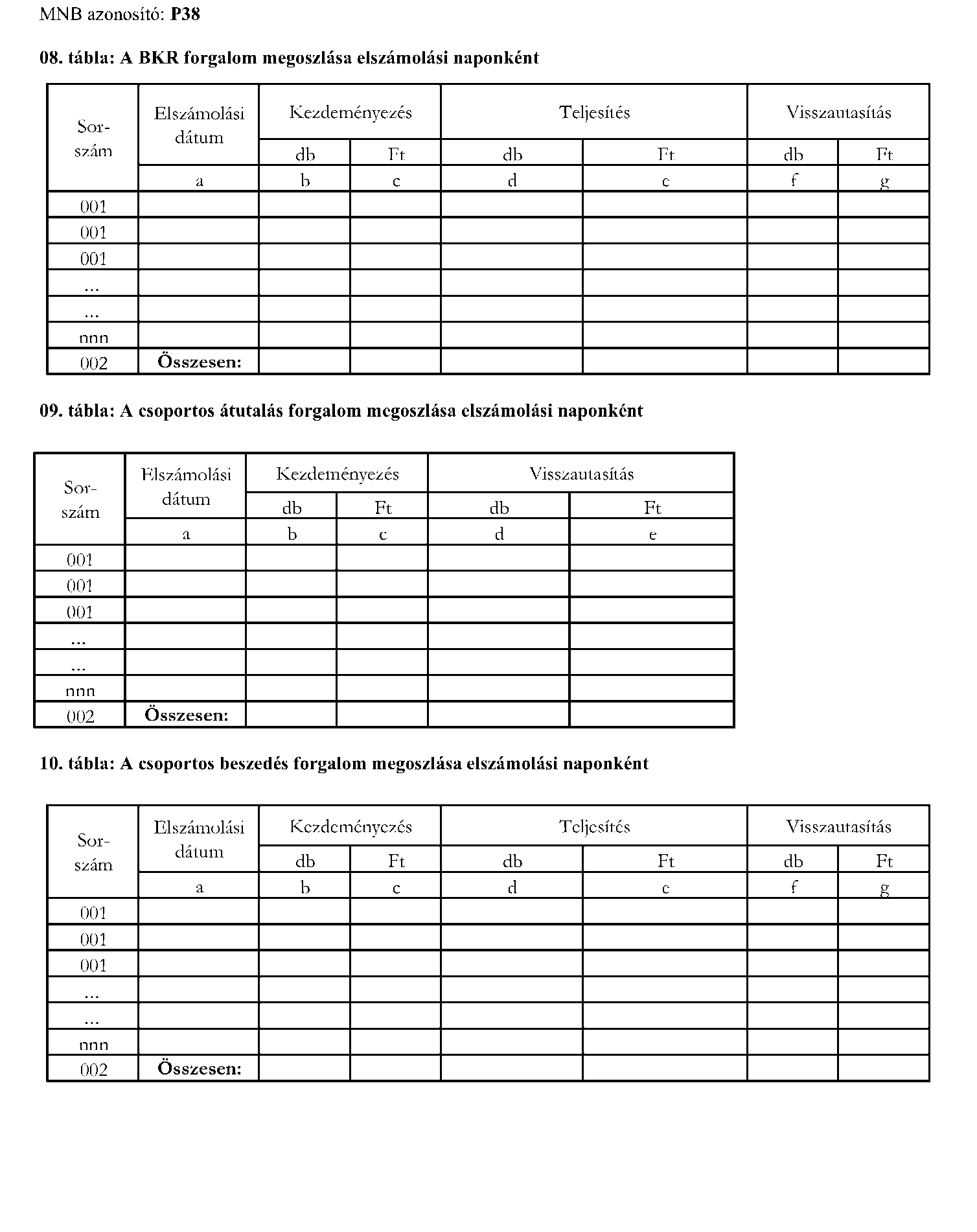 MNB azonosító: **P38**

**08. tábla: A BKR forgalom megoszlása elszámolási naponként**

| Sor-szám | Elszámolási dátum | Kezdeményezés | | Teljesítés | | Visszautasítás | |
|---|---|---|---|---|---|---|---|
| | | db | Ft | db | Ft | db | Ft |
| | a | b | c | d | e | f | g |
| 001 | | | | | | | |
| 001 | | | | | | | |
| 001 | | | | | | | |
| ... | | | | | | | |
| ... | | | | | | | |
| nnn | | | | | | | |
| 002 | **Összesen:** | | | | | | |

**09. tábla: A csoportos átutalás forgalom megoszlása elszámolási naponként**

| Sor-szám | Elszámolási dátum | Kezdeményezés | | Visszautasítás | |
|---|---|---|---|---|---|
| | | db | Ft | db | Ft |
| | a | b | c | d | e |
| 001 | | | | | |
| 001 | | | | | |
| 001 | | | | | |
| ... | | | | | |
| ... | | | | | |
| nnn | | | | | |
| 002 | **Összesen:** | | | | |

**10. tábla: A csoportos beszedés forgalom megoszlása elszámolási naponként**

| Sor-szám | Elszámolási dátum | Kezdeményezés | | Teljesítés | | Visszautasítás | |
|---|---|---|---|---|---|---|---|
| | | db | Ft | db | Ft | db | Ft |
| | a | b | c | d | e | f | g |
| 001 | | | | | | | |
| 001 | | | | | | | |
| 001 | | | | | | | |
| ... | | | | | | | |
| ... | | | | | | | |
| nnn | | | | | | | |
| 002 | **Összesen:** | | | | | | |